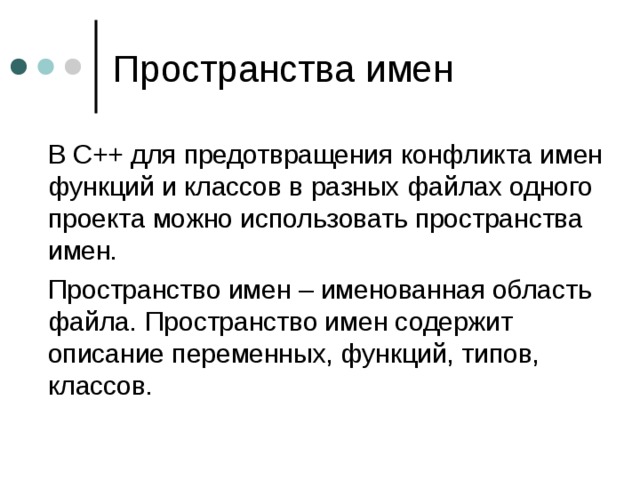 Пространства имен

В С++ для предотвращения конфликта имен функций и классов в разных файлах одного проекта можно использовать пространства имен.

Пространство имен – именованная область файла. Пространство имен содержит описание переменных, функций, типов, классов.